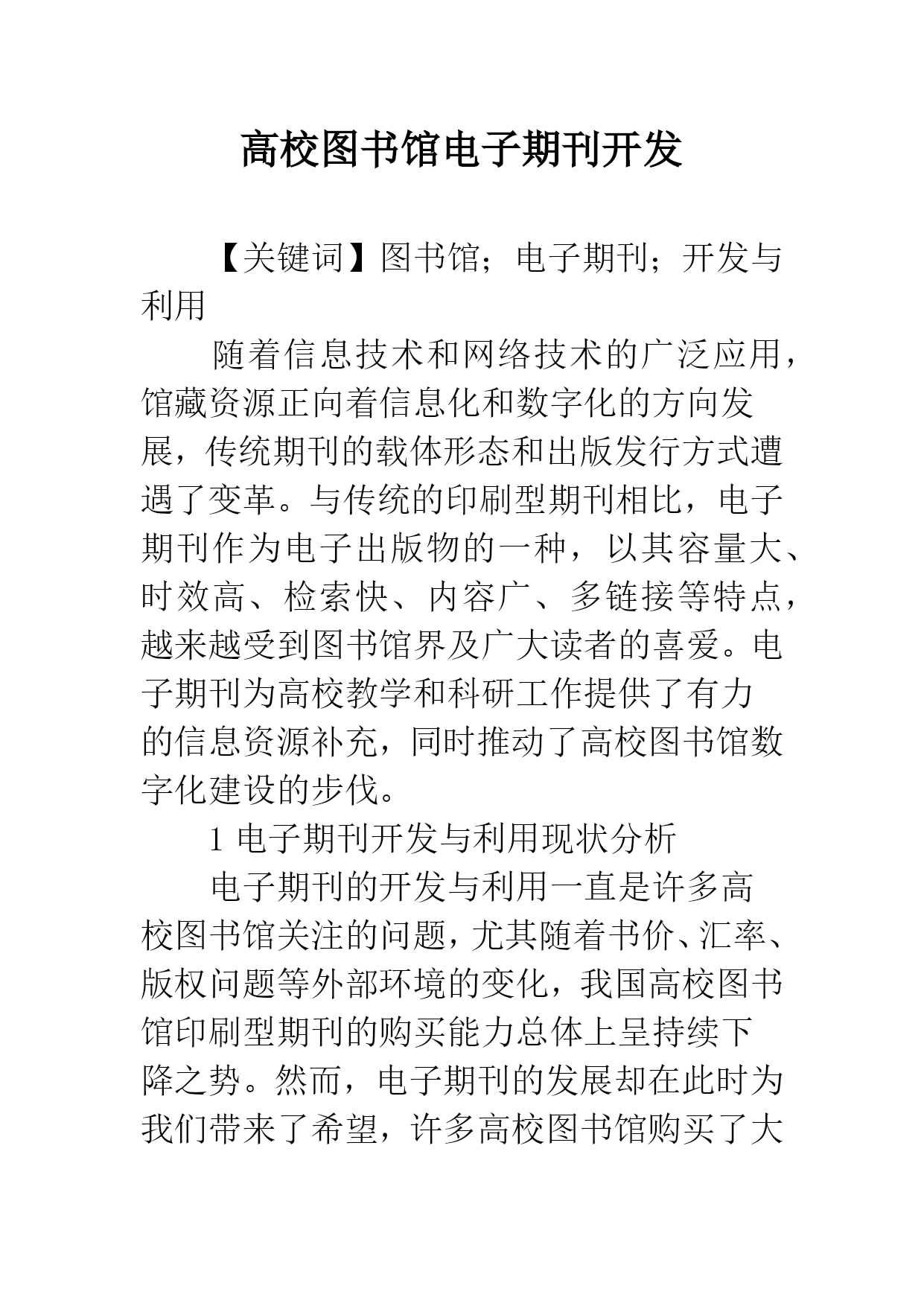 高校图书馆电子期刊开发

【关键词】图书馆；电子期刊；开发与利用

随着信息技术和网络技术的广泛应用，馆藏资源正向着信息化和数字化的方向发展，传统期刊的载体形态和出版发行方式遭遇了变革。与传统的印刷型期刊相比，电子期刊作为电子出版物的一种，以其容量大、时效高、检索快、内容广、多链接等特点，越来越受到图书馆界及广大读者的喜爱。电子期刊为高校教学和科研工作提供了有力的信息资源补充，同时推动了高校图书馆数字化建设的步伐。

1 电子期刊开发与利用现状分析

电子期刊的开发与利用一直是许多高校图书馆关注的问题，尤其随着书价、汇率、版权问题等外部环境的变化，我国高校图书馆印刷型期刊的购买能力总体上呈持续下降之势。然而，电子期刊的发展却在此时为我们带来了希望，许多高校图书馆购买了大